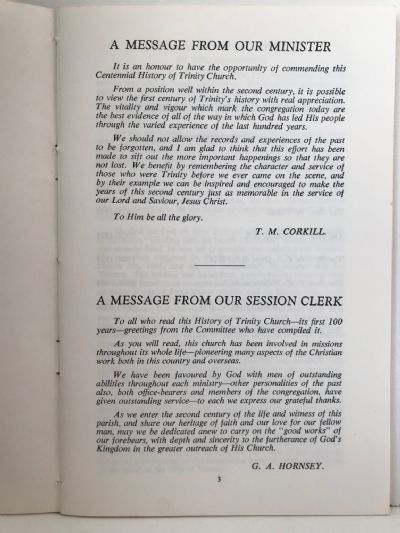 A MESSAGE FROM OUR MINISTER

It is an honour to have the opportunity of commending this Centennial History of Trinity Church.

From a position well within the second century, it is possible to view the first century of Trinity's history with real appreciation. The vitality and vigour which mark the congregation today are the best evidence of all of the way in which God has led His people through the varied experience of the last hundred years.

We should not allow the records and experiences of the past to be forgotten, and I am glad to think that this effort has been made to sift out the more important happenings so that they are not lost. We benefit by remembering the character and service of those who were Trinity before we ever came on the scene, and by their example we can be inspired and encouraged to make the years of this second century just as memorable in the service of our Lord and Saviour, Jesus Christ.

To Him be all the glory.

T. M. CORKILL.

A MESSAGE FROM OUR SESSION CLERK

To all who read this History of Trinity Church—its first 100 years—greetings from the Committee who have compiled it.

As you will read, this church has been involved in missions throughout its whole life—pioneering many aspects of the Christian work both in this country and overseas.

We have been favoured by God with men of outstanding abilities throughout each ministry—other personalities of the past also, both office-bearers and members of the congregation, have given outstanding service—to each we express our grateful thanks.

As we enter the second century of the life and witness of this parish, and share our heritage of faith and our love for our fellow man, may we be dedicated anew to carry on the "good works" of our forebears, with depth and sincerity to the furtherance of God's Kingdom in the greater outreach of His Church.

G. A. HORNSEY.

3